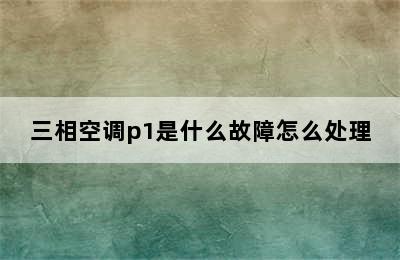 三相空调p1是什么故障怎么处理